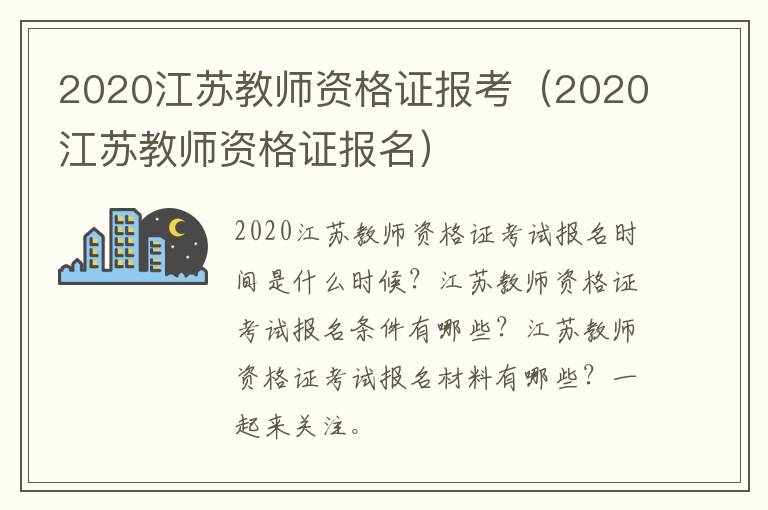 2020江苏教师资格证报考（2020江苏教师资格证报名）

2020江苏教师资格证考试报名时间是什么时候？江苏教师资格证考试报名条件有哪些？江苏教师资格证考试报名材料有哪些？一起来关注。